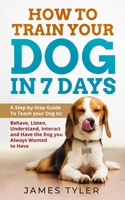 HOW TO TRAIN YOUR DOG IN 7 DAYS

A Step-by-Step Guide To Teach your Dog to:

Behave, Listen, Understand, Interact and Have the Dog you Always Wanted to Have

JAMES TYLER